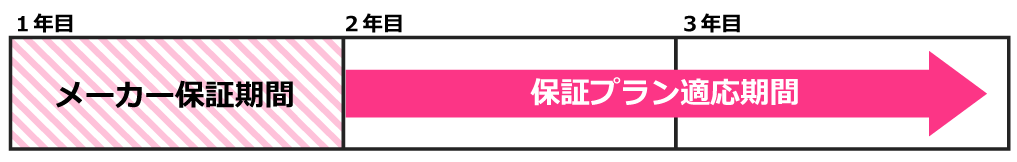 1年目

2年目

3年目

メーカー保証期間

保証プラン適応期間